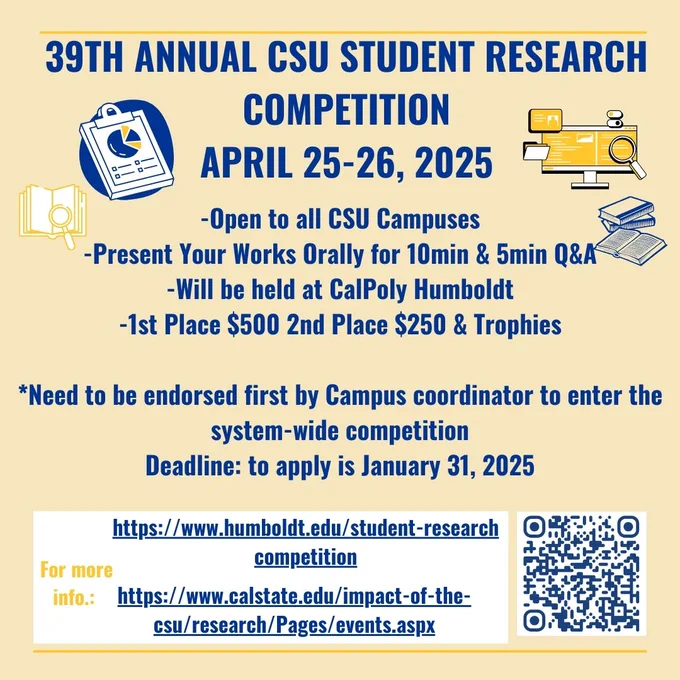 39TH ANNUAL CSU STUDENT RESEARCH COMPETITION
APRIL 25-26, 2025

-Open to all CSU Campuses
-Present Your Works Orally for 10min & 5min Q&A
-Will be held at CalPoly Humboldt
-1st Place $500 2nd Place $250 & Trophies

*Need to be endorsed first by Campus coordinator to enter the system-wide competition
Deadline: to apply is January 31, 2025

For more info.:

https://www.humboldt.edu/student-research competition

https://www.calstate.edu/impact-of-the-csu/research/Pages/events.aspx